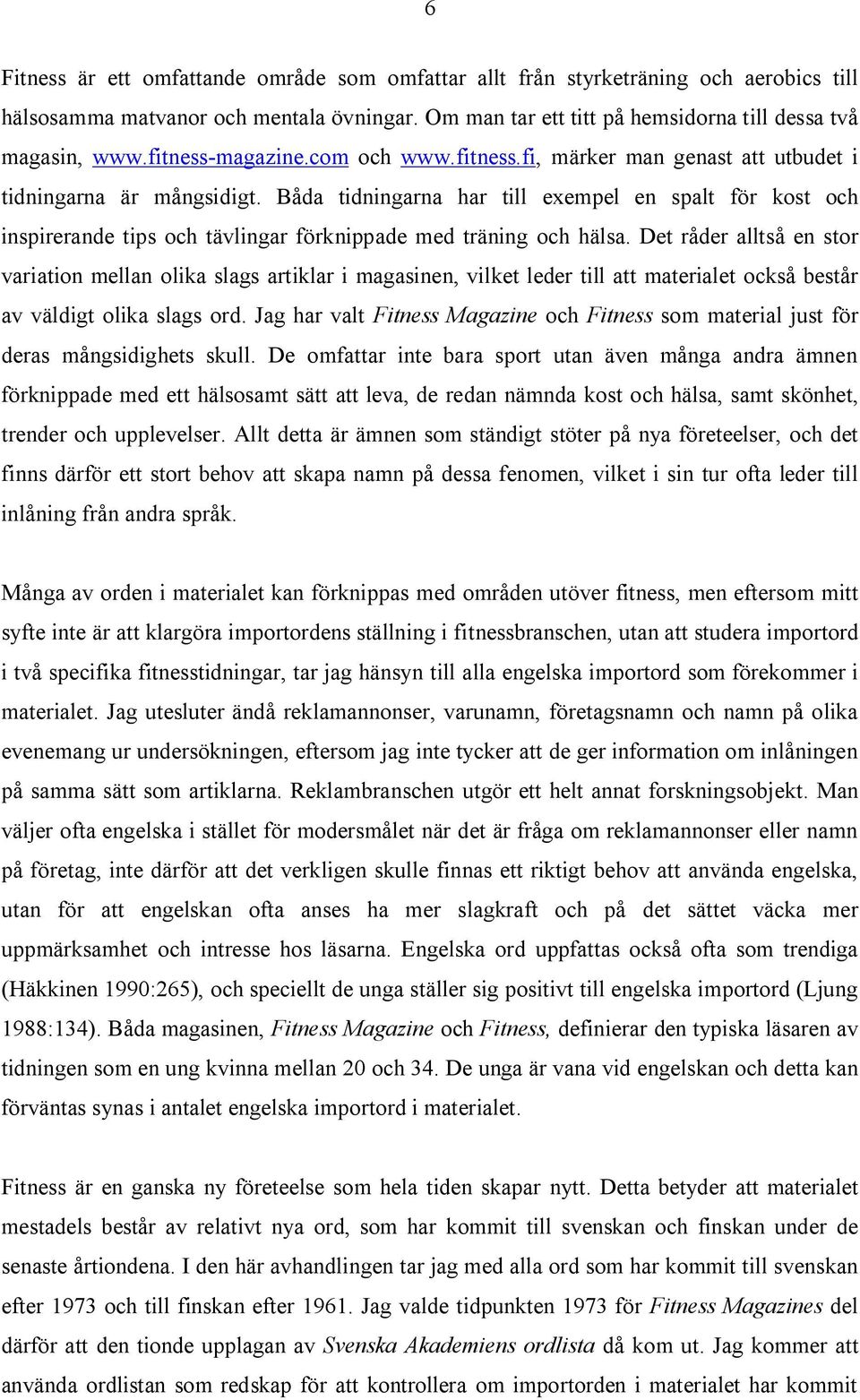 6

Fitness är ett omfattande område som omfattar allt från styrketräning och aerobics till hälsosamma matvanor och mentala övningar. Om man tar ett titt på hemsidorna till dessa två magasin, www.fitness-magazine.com och www.fitness.fi, märker man genast att utbudet i tidningarna är mångsidigt. Båda tidningarna har till exempel en spalt för kost och inspirerande tips och tävlingar förknippade med träning och hälsa. Det råder alltså en stor variation mellan olika slags artiklar i magasinen, vilket leder till att materialet också består av väldigt olika slags ord. Jag har valt Fitness Magazine och Fitness som material just för deras mångsidighets skull. De omfattar inte bara sport utan även många andra ämnen förknippade med ett hälsosamt sätt att leva, de redan nämnda kost och hälsa, samt skönhet, trender och upplevelser. Allt detta är ämnen som ständigt stöter på nya företeelser, och det finns därför ett stort behov att skapa namn på dessa fenomen, vilket i sin tur ofta leder till inlåning från andra språk.

Många av orden i materialet kan förknippas med områden utöver fitness, men eftersom mitt syfte inte är att klargöra importordens ställning i fitnessbranschen, utan att studera importord i två specifika fitnesstidningar, tar jag hänsyn till alla engelska importord som förekommer i materialet. Jag utesluter ändå reklamannonser, varunamn, företagsnamn och namn på olika evenemang ur undersökningen, eftersom jag inte tycker att de ger information om inlåningen på samma sätt som artiklarna. Reklambranschen utgör ett helt annat forskningsobjekt. Man väljer ofta engelska i stället för modersmålet när det är fråga om reklamannonser eller namn på företag, inte därför att det verkligen skulle finnas ett riktigt behov att använda engelska, utan för att engelskan ofta anses ha mer slagkraft och på det sättet väcka mer uppmärksamhet och intresse hos läsarna. Engelska ord uppfattas också ofta som trendiga (Häkkinen 1990:265), och speciellt de unga ställer sig positivt till engelska importord (Ljung 1988:134). Båda magasinen, Fitness Magazine och Fitness, definierar den typiska läsaren av tidningen som en ung kvinna mellan 20 och 34. De unga är vana vid engelskan och detta kan förväntas synas i antalet engelska importord i materialet.

Fitness är en ganska ny företeelse som hela tiden skapar nytt. Detta betyder att materialet mestadels består av relativt nya ord, som har kommit till svenskan och finskan under de senaste årtiondena. I den här avhandlingen tar jag med alla ord som har kommit till svenskan efter 1973 och till finskan efter 1961. Jag valde tidpunkten 1973 för Fitness Magazines del därför att den tionde upplagan av Svenska Akademiens ordlista då kom ut. Jag kommer att använda ordlistan som redskap för att kontrollera om importorden i materialet har kommit